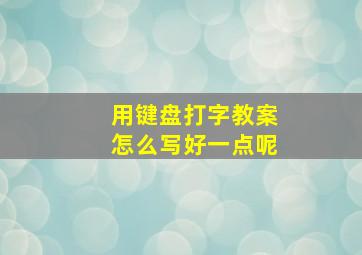 用键盘打字教案
怎么写好一点呢